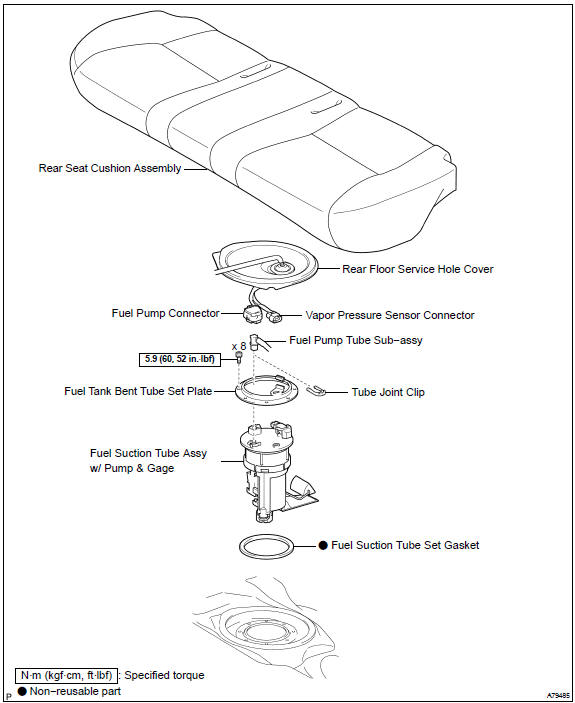 Rear Seat Cushion Assembly

Rear Floor Service Hole Cover

Fuel Pump Connector

Vapor Pressure Sensor Connector

x 8

Fuel Pump Tube Sub−assy

5.9 (60, 52 in.·lbf)

Fuel Tank Bent Tube Set Plate

Tube Joint Clip

Fuel Suction Tube Assy w/ Pump & Gage

● Fuel Suction Tube Set Gasket

N·m (kgf·cm, ft·lbf) : Specified torque

● Non−reusable part

P

A79485